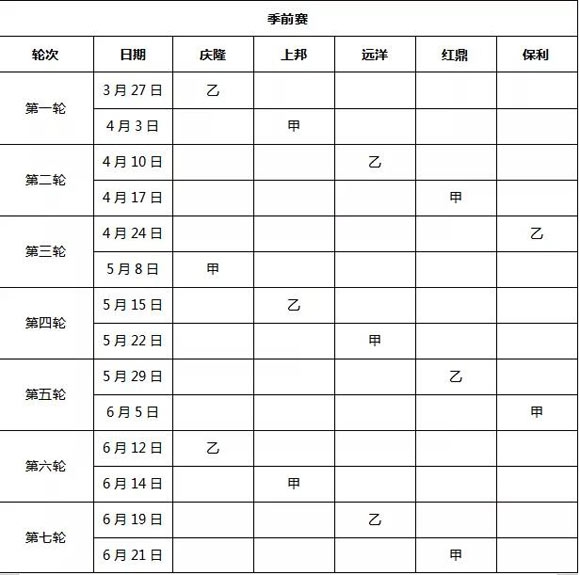 季前赛

| 轮次 | 日期 | 庆隆 | 上邦 | 远洋 | 红鼎 | 保利 |
|---|---|---|---|---|---|---|
| 第一轮 | 3月27日 | 乙 | | | | |
| | 4月3日 | | 甲 | | | |
| 第二轮 | 4月10日 | | | 乙 | | |
| | 4月17日 | | | | 甲 | |
| 第三轮 | 4月24日 | | | | | 乙 |
| | 5月8日 | 甲 | | | | |
| 第四轮 | 5月15日 | | 乙 | | | |
| | 5月22日 | | | 甲 | | |
| 第五轮 | 5月29日 | | | | 乙 | |
| | 6月5日 | | | | | 甲 |
| 第六轮 | 6月12日 | 乙 | | | | |
| | 6月14日 | | 甲 | | | |
| 第七轮 | 6月19日 | | | 乙 | | |
| | 6月21日 | | | | 甲 | |